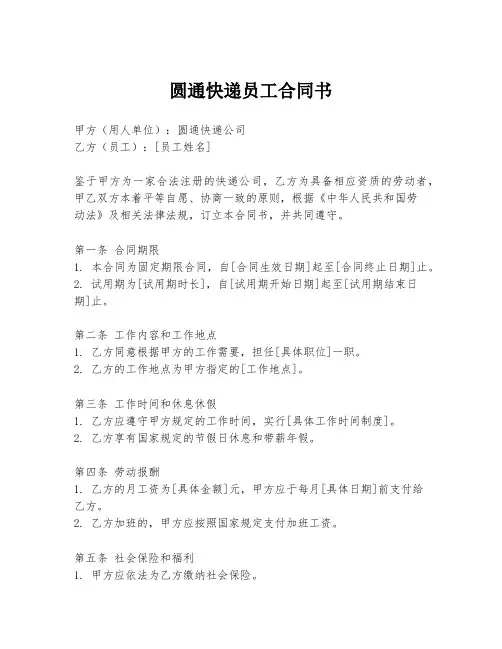 圆通快递员工合同书

甲方（用人单位）：圆通快递公司
乙方（员工）：[员工姓名]

鉴于甲方为一家合法注册的快递公司，乙方为具备相应资质的劳动者，甲乙双方本着平等自愿、协商一致的原则，根据《中华人民共和国劳动法》及相关法律法规，订立本合同书，并共同遵守。

第一条 合同期限
1. 本合同为固定期限合同，自[合同生效日期]起至[合同终止日期]止。
2. 试用期为[试用期时长]，自[试用期开始日期]起至[试用期结束日期]止。

第二条 工作内容和工作地点
1. 乙方同意根据甲方的工作需要，担任[具体职位]一职。
2. 乙方的工作地点为甲方指定的[工作地点]。

第三条 工作时间和休息休假
1. 乙方应遵守甲方规定的工作时间，实行[具体工作时间制度]。
2. 乙方享有国家规定的节假日休息和带薪年假。

第四条 劳动报酬
1. 乙方的月工资为[具体金额]元，甲方应于每月[具体日期]前支付给乙方。
2. 乙方加班的，甲方应按照国家规定支付加班工资。

第五条 社会保险和福利
1. 甲方应依法为乙方缴纳社会保险。